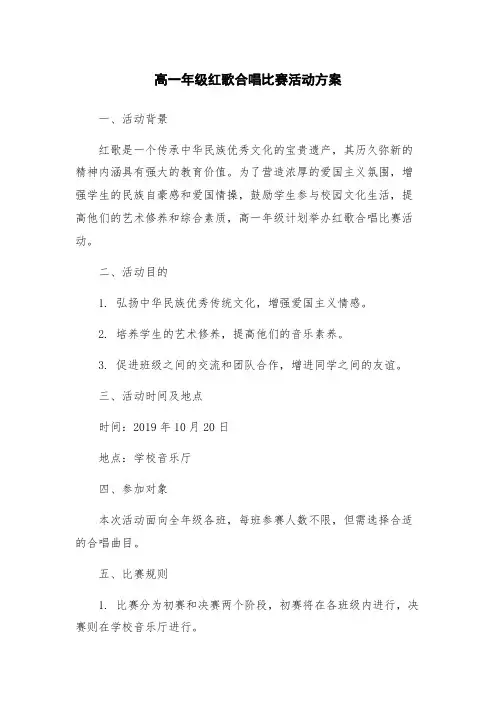 高一年级红歌合唱比赛活动方案

一、活动背景

红歌是一个传承中华民族优秀文化的宝贵遗产，其历久弥新的精神内涵具有强大的教育价值。为了营造浓厚的爱国主义氛围，增强学生的民族自豪感和爱国情操，鼓励学生参与校园文化生活，提高他们的艺术修养和综合素质，高一年级计划举办红歌合唱比赛活动。

二、活动目的

1. 弘扬中华民族优秀传统文化，增强爱国主义情感。

2. 培养学生的艺术修养，提高他们的音乐素养。

3. 促进班级之间的交流和团队合作，增进同学之间的友谊。

三、活动时间及地点

时间：2019 年 10 月 20 日

地点：学校音乐厅

四、参加对象

本次活动面向全年级各班，每班参赛人数不限，但需选择合适的合唱曲目。

五、比赛规则

1. 比赛分为初赛和决赛两个阶段，初赛将在各班级内进行，决赛则在学校音乐厅进行。